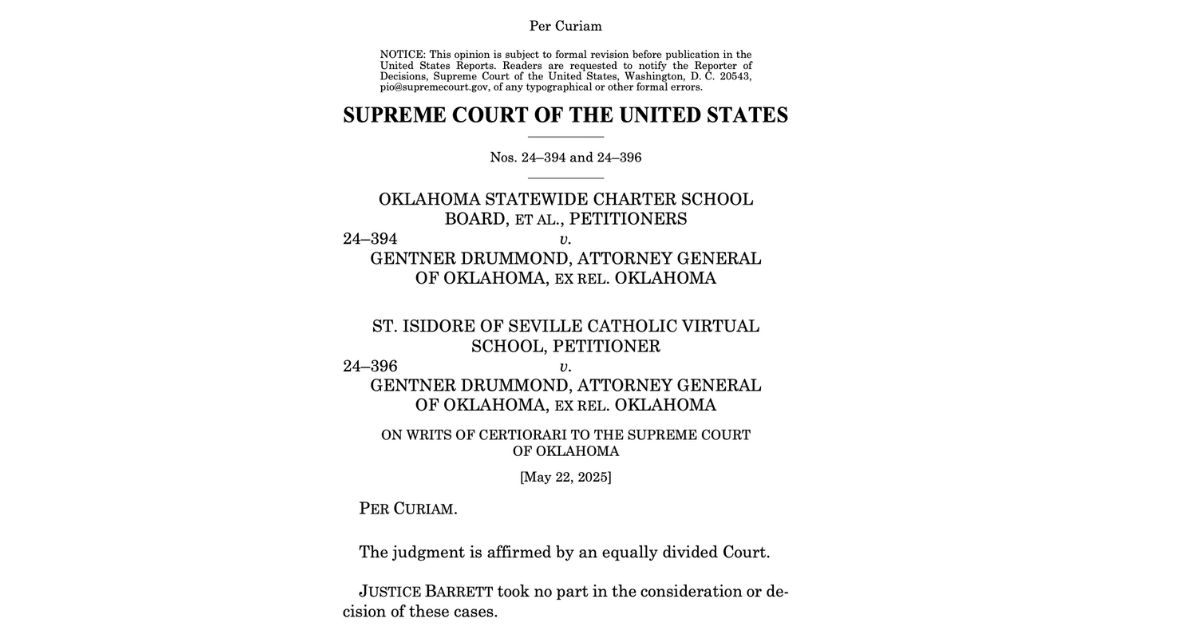 Per Curiam

NOTICE: This opinion is subject to formal revision before publication in the United States Reports. Readers are requested to notify the Reporter of Decisions, Supreme Court of the United States, Washington, D. C. 20543, pio@supremecourt.gov, of any typographical or other formal errors.

SUPREME COURT OF THE UNITED STATES

Nos. 24–394 and 24–396

OKLAHOMA STATEWIDE CHARTER SCHOOL BOARD, ET AL., PETITIONERS
24–394 v.
GENTNER DRUMMOND, ATTORNEY GENERAL OF OKLAHOMA, EX REL. OKLAHOMA

ST. ISIDORE OF SEVILLE CATHOLIC VIRTUAL SCHOOL, PETITIONER
24–396 v.
GENTNER DRUMMOND, ATTORNEY GENERAL OF OKLAHOMA, EX REL. OKLAHOMA

ON WRITS OF CERTIORARI TO THE SUPREME COURT OF OKLAHOMA

[May 22, 2025]

PER CURIAM.

The judgment is affirmed by an equally divided Court.

JUSTICE BARRETT took no part in the consideration or decision of these cases.